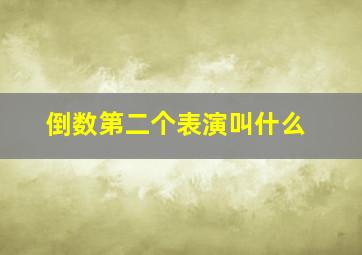 倒数第二个表演叫什么